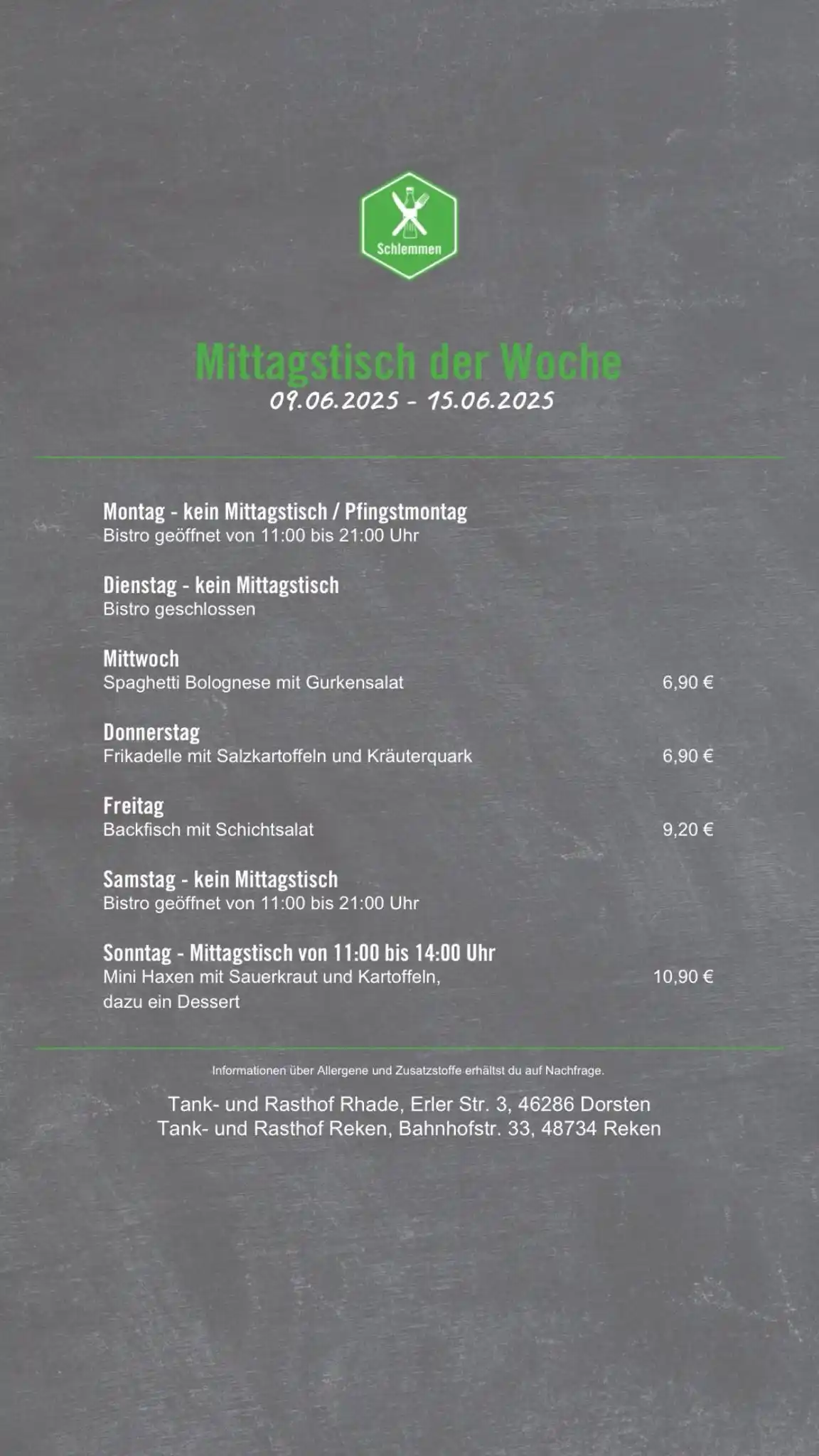 Schlemmen

Mittagstisch der Woche
09.06.2025 - 15.06.2025

Montag - kein Mittagstisch / Pfingstmontag
Bistro geöffnet von 11:00 bis 21:00 Uhr

Dienstag - kein Mittagstisch
Bistro geschlossen

Mittwoch
Spaghetti Bolognese mit Gurkensalat 6,90 €

Donnerstag
Frikadelle mit Salzkartoffeln und Kräuterquark 6,90 €

Freitag
Backfisch mit Schichtsalat 9,20 €

Samstag - kein Mittagstisch
Bistro geöffnet von 11:00 bis 21:00 Uhr

Sonntag - Mittagstisch von 11:00 bis 14:00 Uhr
Mini Haxen mit Sauerkraut und Kartoffeln, dazu ein Dessert 10,90 €

Informationen über Allergene und Zusatzstoffe erhältst du auf Nachfrage.

Tank- und Rasthof Rhade, Erler Str. 3, 46286 Dorsten
Tank- und Rasthof Reken, Bahnhofstr. 33, 48734 Reken